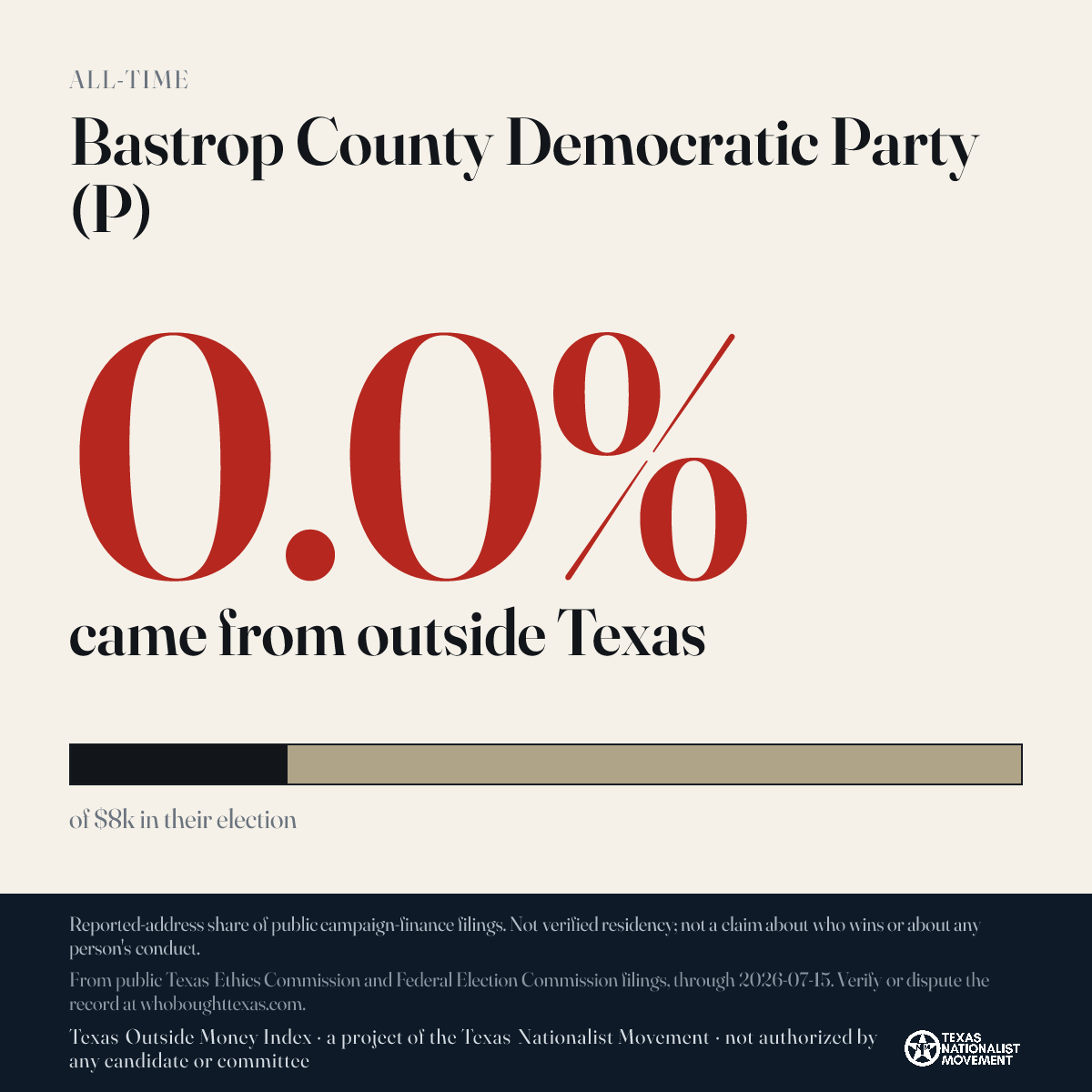 ALL-TIME

Bastrop County Democratic Party (P)

0.0%

came from outside Texas

of $8k in their election

Reported-address share of public campaign-finance filings. Not verified residency; not a claim about who wins or about any person's conduct.

From public Texas Ethics Commission and Federal Election Commission filings, through 2026-07-15. Verify or dispute the record at whoboughttexas.com.

Texas Outside Money Index · a project of the Texas Nationalist Movement · not authorized by any candidate or committee

TEXAS NATIONALIST MOVEMENT